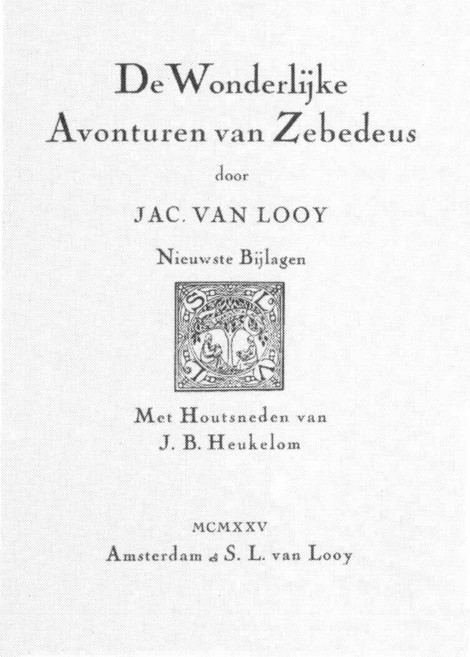 De Wonderlijke Avonturen van Zebedeus

door

JAC. VAN LOOY

Nieuwste Bijlagen

S L V L

Met Houtsneden van
J. B. Heukelom

MCMXXV
Amsterdam S. L. van Looy